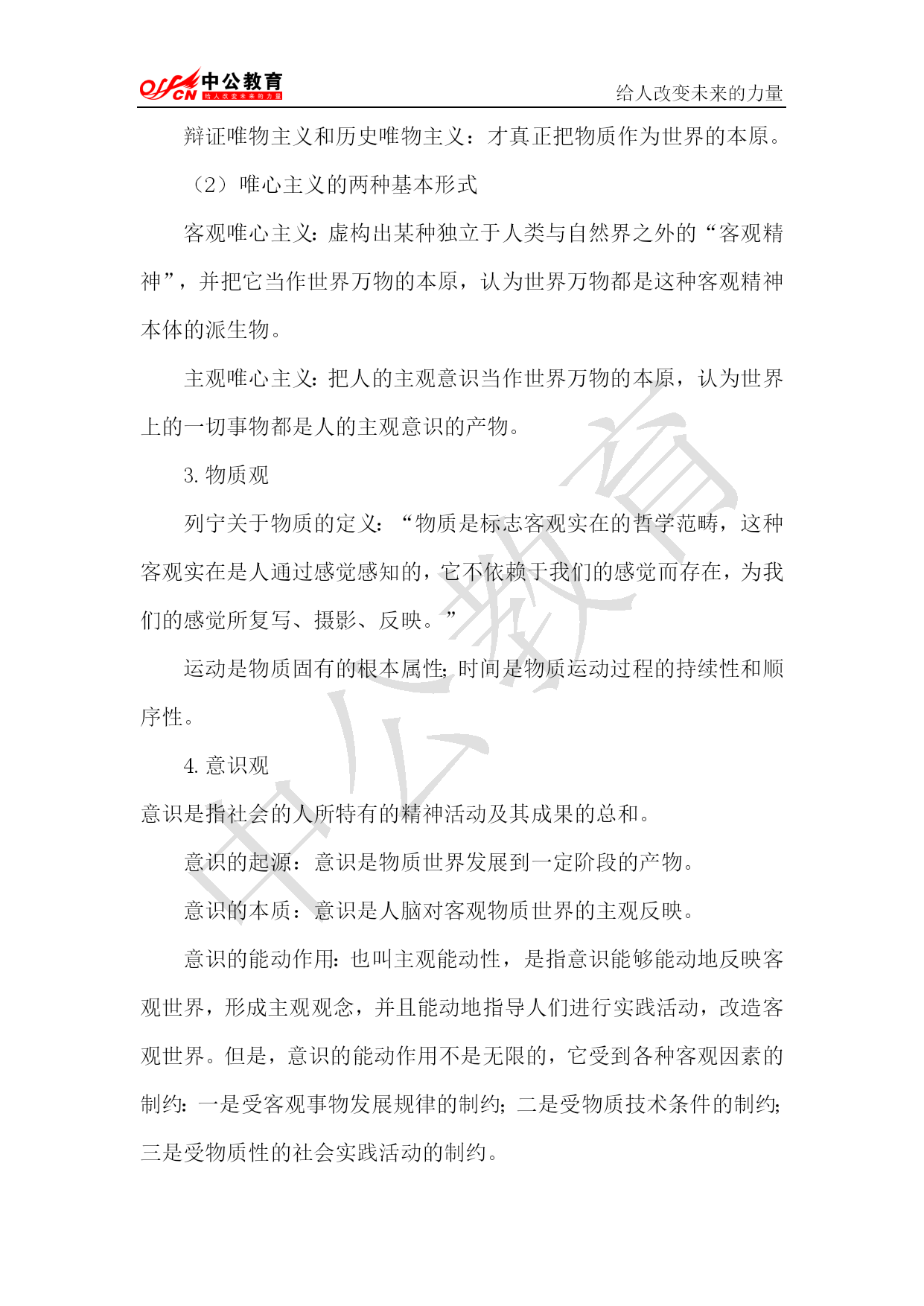 offcn 中公教育 给人改变未来的力量

给人改变未来的力量

辩证唯物主义和历史唯物主义：才真正把物质作为世界的本原。

（2）唯心主义的两种基本形式

客观唯心主义：虚构出某种独立于人类与自然界之外的“客观精神”，并把它当作世界万物的本原，认为世界万物都是这种客观精神本体的派生物。

主观唯心主义：把人的主观意识当作世界万物的本原，认为世界上的一切事物都是人的主观意识的产物。

3. 物质观

列宁关于物质的定义：“物质是标志客观实在的哲学范畴，这种客观实在是人通过感觉感知的，它不依赖于我们的感觉而存在，为我们的感觉所复写、摄影、反映。”

运动是物质固有的根本属性；时间是物质运动过程的持续性和顺序性。

4. 意识观

意识是指社会的人所特有的精神活动及其成果的总和。

意识的起源：意识是物质世界发展到一定阶段的产物。

意识的本质：意识是人脑对客观物质世界的主观反映。

意识的能动作用：也叫主观能动性，是指意识能够能动地反映客观世界，形成主观观念，并且能动地指导人们进行实践活动，改造客观世界。但是，意识的能动作用不是无限的，它受到各种客观因素的制约：一是受客观事物发展规律的制约；二是受物质技术条件的制约；三是受物质性的社会实践活动的制约。

中公教育